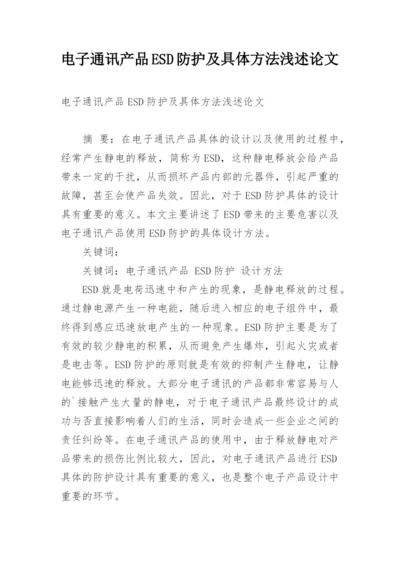 电子通讯产品ESD防护及具体方法浅述论文

电子通讯产品ESD防护及具体方法浅述论文

摘 要：在电子通讯产品具体的设计以及使用的过程中，经常产生静电的释放，简称为ESD，这种静电释放会给产品带来一定的干扰，从而损坏产品内部的元器件，引起严重的故障，甚至会使产品失效。因此，对于ESD防护具体的设计具有重要的意义。本文主要讲述了ESD带来的主要危害以及电子通讯产品使用ESD防护的具体设计方法。

关键词：

关键词：电子通讯产品 ESD防护 设计方法

ESD就是电荷迅速中和产生的现象，是静电释放的过程。通过静电源产生一种电能，随后进入相应的电子组件中，最终得到感应迅速放电产生的一种现象。ESD防护主要是为了有效的较少静电的积累，从而避免产生爆炸，引起火灾或者是电击等。ESD防护的原则就是有效的抑制产生静电，让静电能够迅速的释放。大部分电子通讯的产品都非常容易与人的`接触产生大量的静电，对于电子通讯产品最终设计的成功与否直接影响着人们的生活，同时会造成一些企业之间的责任纠纷等。在电子通讯产品的使用中，由于释放静电对产品带来的损伤比例比较大，因此，对电子通讯产品进行ESD具体的防护设计具有重要的意义，也是整个电子产品设计中重要的环节。